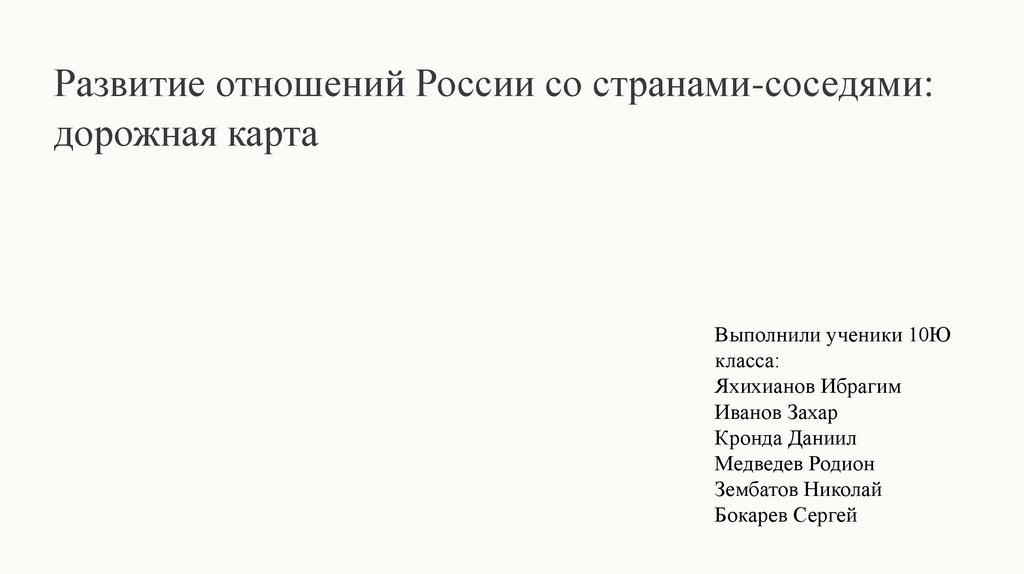 Развитие отношений России со странами-соседями: дорожная карта

Выполнили ученики 10Ю класса:
Яхихианов Ибрагим
Иванов Захар
Кронда Даниил
Медведев Родион
Зембатов Николай
Бокарев Сергей